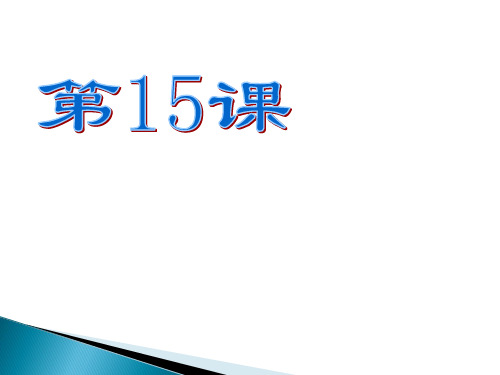 第15课